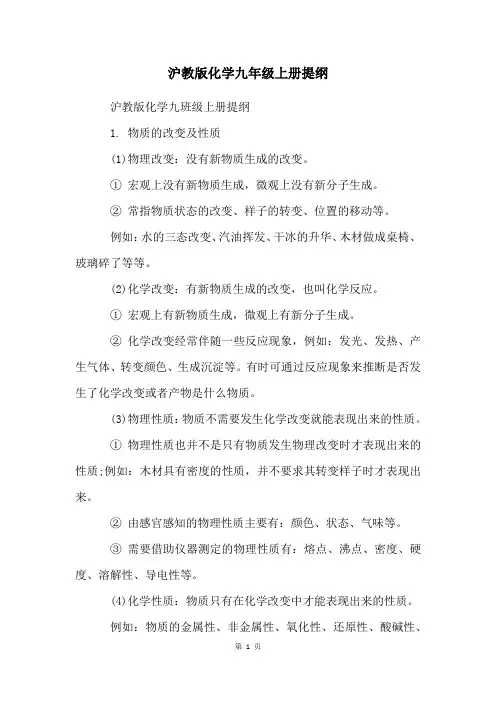 沪教版化学九年级上册提纲

沪教版化学九班级上册提纲

1. 物质的改变及性质

(1)物理改变：没有新物质生成的改变。

① 宏观上没有新物质生成，微观上没有新分子生成。

② 常指物质状态的改变、样子的转变、位置的移动等。

例如：水的三态改变、汽油挥发、干冰的升华、木材做成桌椅、玻璃碎了等等。

(2)化学改变：有新物质生成的改变，也叫化学反应。

① 宏观上有新物质生成，微观上有新分子生成。

② 化学改变经常伴随一些反应现象，例如：发光、发热、产生气体、转变颜色、生成沉淀等。有时可通过反应现象来推断是否发生了化学改变或者产物是什么物质。

(3)物理性质：物质不需要发生化学改变就能表现出来的性质。

① 物理性质也并不是只有物质发生物理改变时才表现出来的性质;例如：木材具有密度的性质，并不要求其转变样子时才表现出来。

② 由感官感知的物理性质主要有：颜色、状态、气味等。

③ 需要借助仪器测定的物理性质有：熔点、沸点、密度、硬度、溶解性、导电性等。

(4)化学性质：物质只有在化学改变中才能表现出来的性质。

例如：物质的金属性、非金属性、氧化性、还原性、酸碱性、

第 1 页